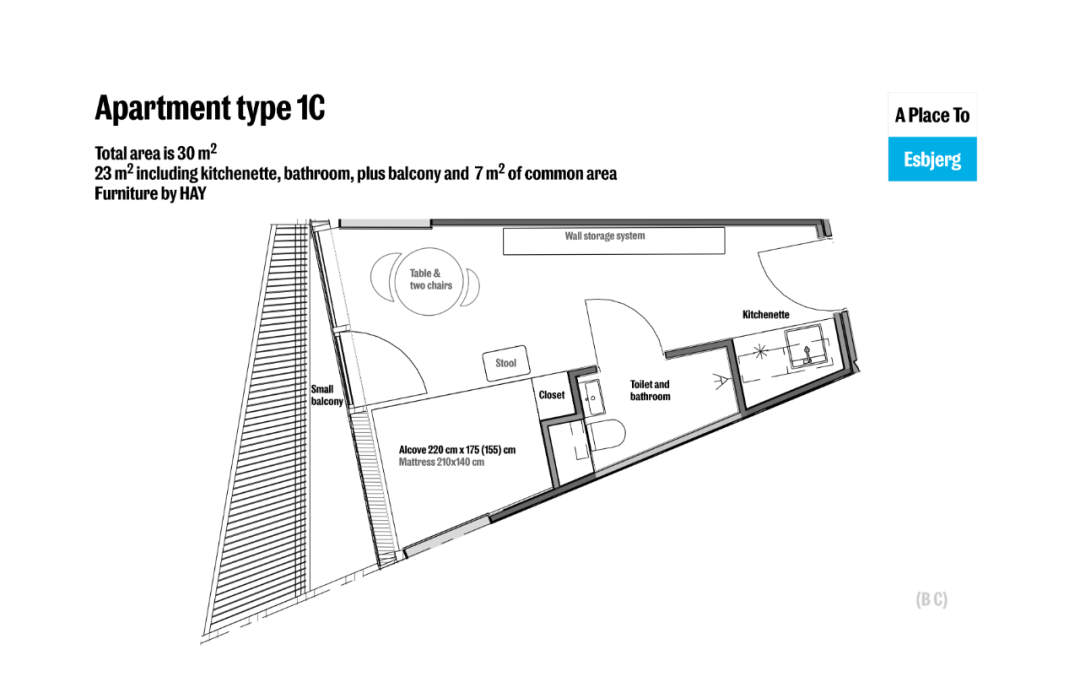 Apartment type 1C

Total area is 30 $m^2$
23 $m^2$ including kitchenette, bathroom, plus balcony and 7 $m^2$ of common area
Furniture by HAY

A Place To
Esbjerg

Wall storage system

Table & two chairs

Kitchenette

Stool

Small balcony

Closet

Toilet and bathroom

Alcove 220 cm x 175 (155) cm
Mattress 210x140 cm

(B C)